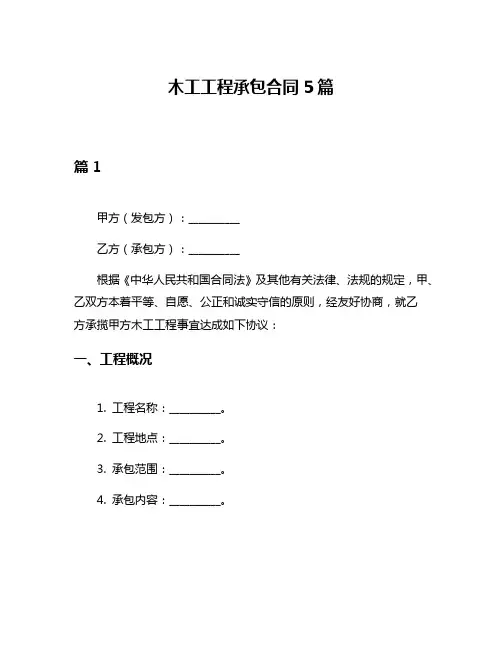 木工工程承包合同 5 篇

篇 1

甲方（发包方）：__________

乙方（承包方）：__________

根据《中华人民共和国合同法》及其他有关法律、法规的规定，甲、乙双方本着平等、自愿、公正和诚实守信的原则，经友好协商，就乙方承揽甲方木工工程事宜达成如下协议：

一、工程概况

1. 工程名称：__________。

2. 工程地点：__________。

3. 承包范围：__________。

4. 承包内容：__________。